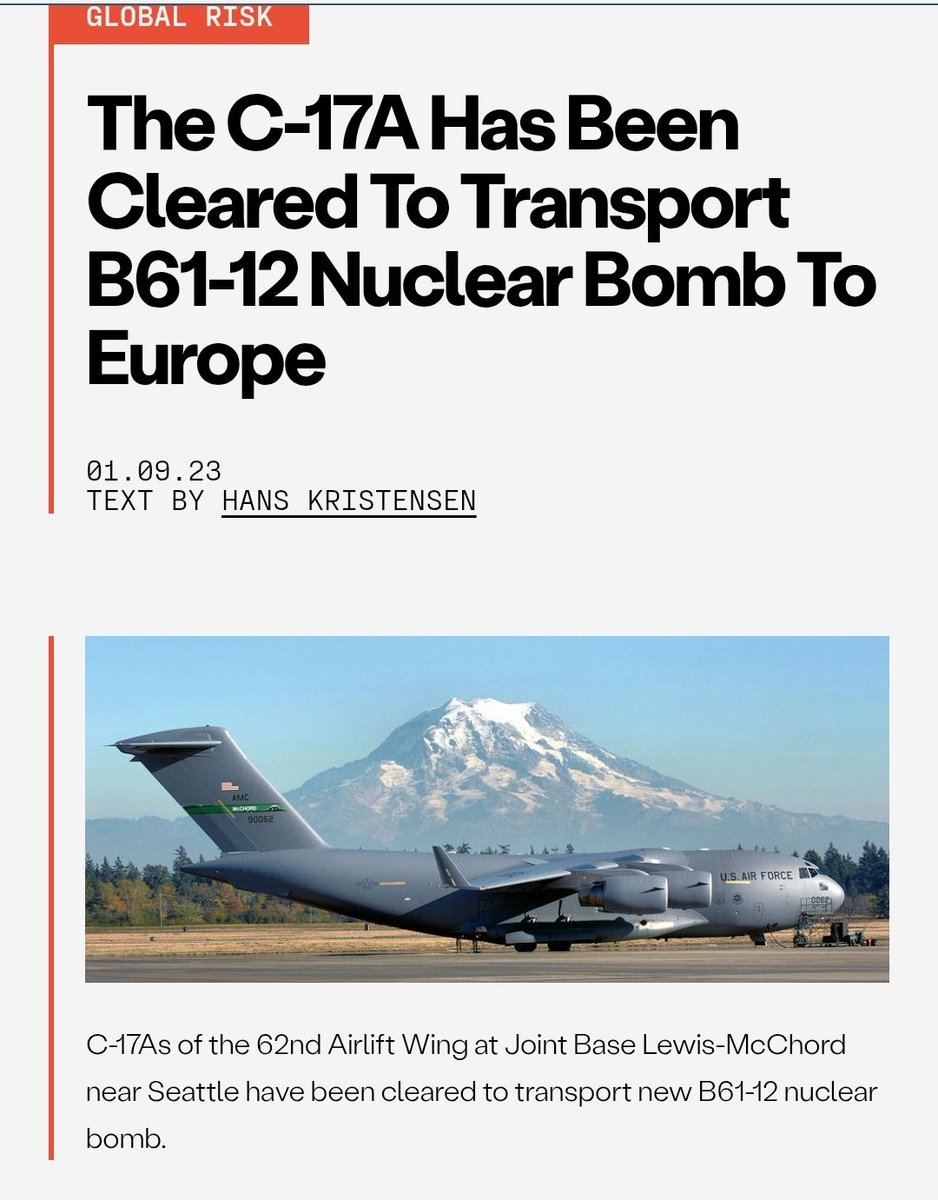 GLOBAL RISK

The C-17A Has Been Cleared To Transport B61-12 Nuclear Bomb To Europe

01.09.23
TEXT BY HANS KRISTENSEN

AMC
McCHORD
90062

U.S. AIR FORCE

C-17As of the 62nd Airlift Wing at Joint Base Lewis-McChord near Seattle have been cleared to transport new B61-12 nuclear bomb.